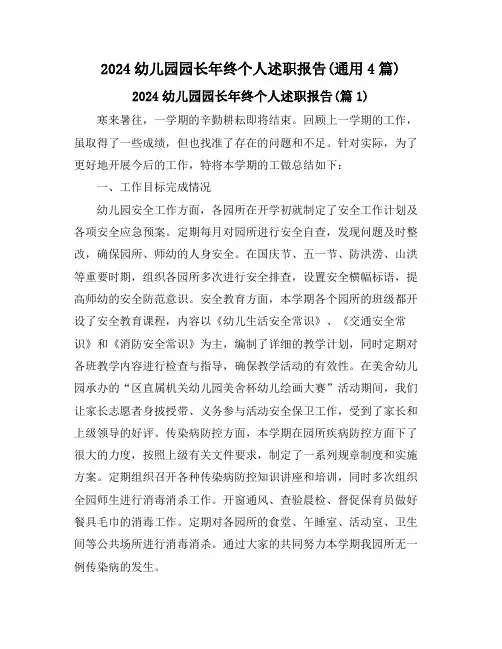 2024 幼儿园园长年终个人述职报告(通用 4 篇)

2024 幼儿园园长年终个人述职报告(篇 1)

寒来暑往，一学期的辛勤耕耘即将结束。回顾上一学期的工作，虽取得了一些成绩，但也找准了存在的问题和不足。针对实际，为了更好地开展今后的工作，特将本学期的工做总结如下：

一、工作目标完成情况

幼儿园安全工作方面，各园所在开学初就制定了安全工作计划及各项安全应急预案。定期每月对园所进行安全自查，发现问题及时整改，确保园所、师幼的人身安全。在国庆节、五一节、防洪涝、山洪等重要时期，组织各园所多次进行安全排查，设置安全横幅标语，提高师幼的安全防范意识。安全教育方面，本学期各个园所的班级都开设了安全教育课程，内容以《幼儿生活安全常识》、《交通安全常识》和《消防安全常识》为主，编制了详细的教学计划，同时定期对各班教学内容进行检查与指导，确保教学活动的有效性。在美舍幼儿园承办的“区直属机关幼儿园美舍杯幼儿绘画大赛”活动期间，我们让家长志愿者身披授带、义务参与活动安全保卫工作，受到了家长和上级领导的好评。传染病防控方面，本学期在园所疾病防控方面下了很大的力度，按照上级有关文件要求，制定了一系列规章制度和实施方案。定期组织召开各种传染病防控知识讲座和培训，同时多次组织全园师生进行消毒消杀工作。开窗通风、查验晨检、督促保育员做好餐具毛巾的消毒工作。定期对各园所的食堂、午睡室、活动室、卫生间等公共场所进行消毒消杀。通过大家的共同努力本学期我园所无一例传染病的发生。